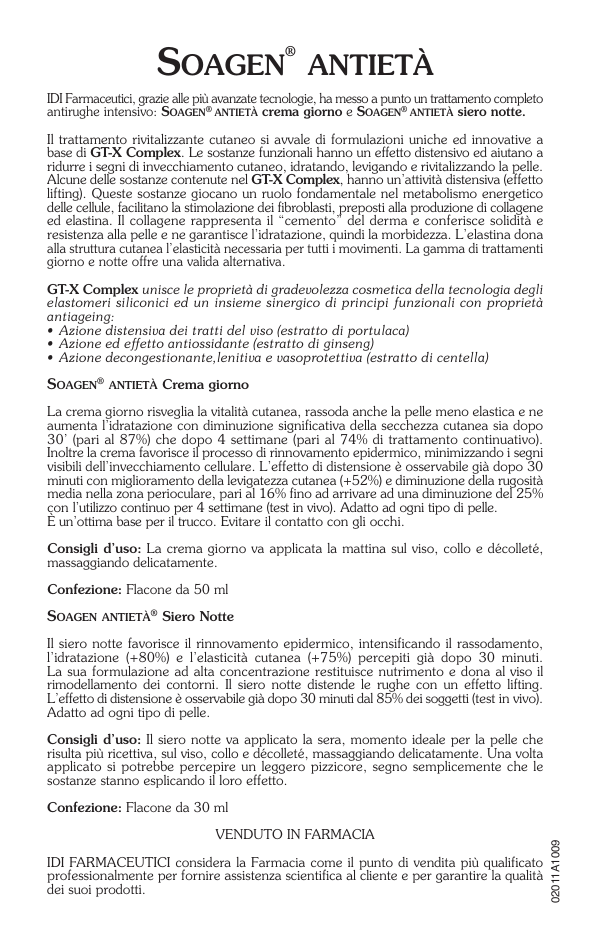 SOAGEN® ANTIETÀ

IDI Farmaceutici, grazie alle più avanzate tecnologie, ha messo a punto un trattamento completo antirughe intensivo: SOAGEN® ANTIETÀ crema giorno e SOAGEN® ANTIETÀ siero notte.

Il trattamento rivitalizzante cutaneo si avvale di formulazioni uniche ed innovative a base di GT-X Complex. Le sostanze funzionali hanno un effetto distensivo ed aiutano a ridurre i segni di invecchiamento cutaneo, idratando, levigando e rivitalizzando la pelle. Alcune delle sostanze contenute nel GT-X Complex, hanno un'attività distensiva (effetto lifting). Queste sostanze giocano un ruolo fondamentale nel metabolismo energetico delle cellule, facilitano la stimolazione dei fibroblasti, preposti alla produzione di collagene ed elastina. Il collagene rappresenta il "cemento" del derma e conferisce solidità e resistenza alla pelle e ne garantisce l'idratazione, quindi la morbidezza. L'elastina dona alla struttura cutanea l'elasticità necessaria per tutti i movimenti. La gamma di trattamenti giorno e notte offre una valida alternativa.

GT-X Complex unisce le proprietà di gradevolezza cosmetica della tecnologia degli elastomeri siliconici ed un insieme sinergico di principi funzionali con proprietà antiageing:
• Azione distensiva dei tratti del viso (estratto di portulaca)
• Azione ed effetto antiossidante (estratto di ginseng)
• Azione decongestionante,lenitiva e vasoprotettiva (estratto di centella)

SOAGEN® ANTIETÀ Crema giorno

La crema giorno risveglia la vitalità cutanea, rassoda anche la pelle meno elastica e ne aumenta l'idratazione con diminuzione significativa della secchezza cutanea sia dopo 30' (pari al 87%) che dopo 4 settimane (pari al 74% di trattamento continuativo). Inoltre la crema favorisce il processo di rinnovamento epidermico, minimizzando i segni visibili dell'invecchiamento cellulare. L'effetto di distensione è osservabile già dopo 30 minuti con miglioramento della levigatezza cutanea (+52%) e diminuzione della rugosità media nella zona perioculare, pari al 16% fino ad arrivare ad una diminuzione del 25% con l'utilizzo continuo per 4 settimane (test in vivo). Adatto ad ogni tipo di pelle. È un'ottima base per il trucco. Evitare il contatto con gli occhi.

Consigli d'uso: La crema giorno va applicata la mattina sul viso, collo e décolleté, massaggiando delicatamente.

Confezione: Flacone da 50 ml

SOAGEN ANTIETÀ® Siero Notte

Il siero notte favorisce il rinnovamento epidermico, intensificando il rassodamento, l'idratazione (+80%) e l'elasticità cutanea (+75%) percepiti già dopo 30 minuti. La sua formulazione ad alta concentrazione restituisce nutrimento e dona al viso il rimodellamento dei contorni. Il siero notte distende le rughe con un effetto lifting. L'effetto di distensione è osservabile già dopo 30 minuti dal 85% dei soggetti (test in vivo). Adatto ad ogni tipo di pelle.

Consigli d'uso: Il siero notte va applicato la sera, momento ideale per la pelle che risulta più ricettiva, sul viso, collo e décolleté, massaggiando delicatamente. Una volta applicato si potrebbe percepire un leggero pizzicore, segno semplicemente che le sostanze stanno esplicando il loro effetto.

Confezione: Flacone da 30 ml

VENDUTO IN FARMACIA

IDI FARMACEUTICI considera la Farmacia come il punto di vendita più qualificato professionalmente per fornire assistenza scientifica al cliente e per garantire la qualità dei suoi prodotti.

02011A1009